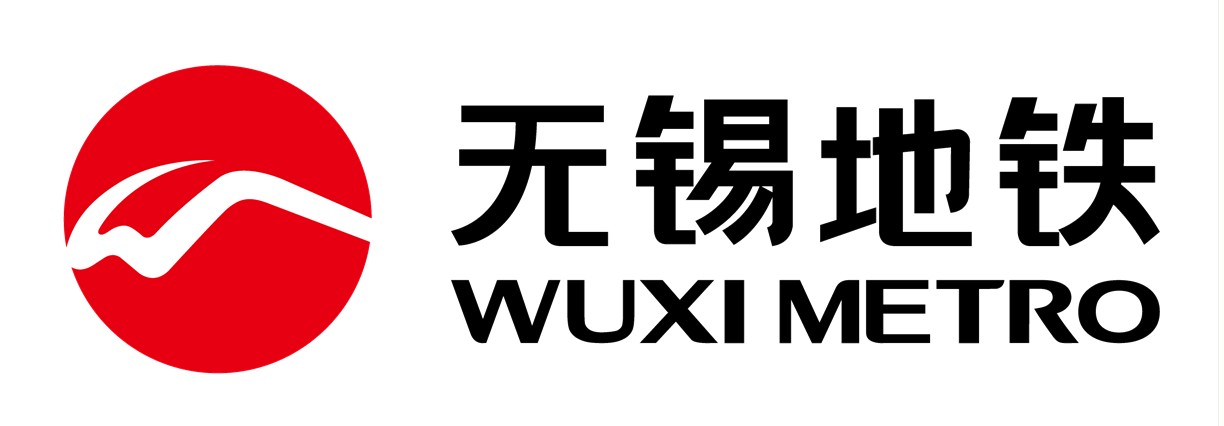 无锡地铁
WUXI METRO